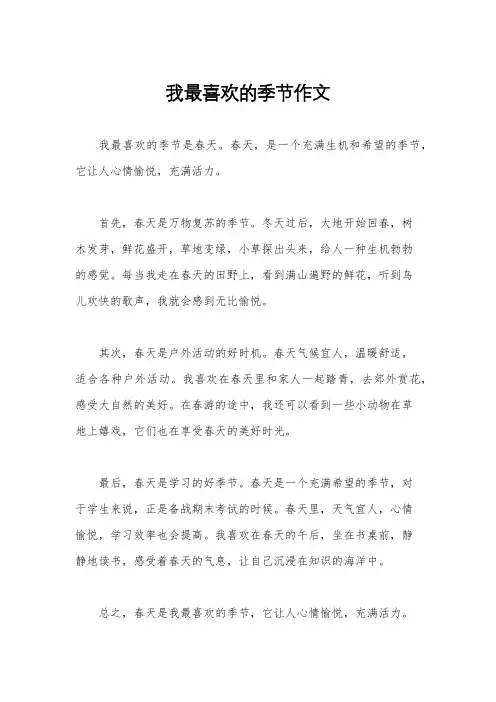 我最喜欢的季节作文

我最喜欢的季节是春天。春天，是一个充满生机和希望的季节，它让人心情愉悦，充满活力。

首先，春天是万物复苏的季节。冬天过后，大地开始回春，树木发芽，鲜花盛开，草地变绿，小草探出头来，给人一种生机勃勃的感觉。每当我走在春天的田野上，看到满山遍野的鲜花，听到鸟儿欢快的歌声，我就会感到无比愉悦。

其次，春天是户外活动的好时机。春天气候宜人，温暖舒适，适合各种户外活动。我喜欢在春天里和家人一起踏青，去郊外赏花，感受大自然的美好。在春游的途中，我还可以看到一些小动物在草地上嬉戏，它们也在享受春天的美好时光。

最后，春天是学习的好季节。春天是一个充满希望的季节，对于学生来说，正是备战期末考试的时候。春天里，天气宜人，心情愉悦，学习效率也会提高。我喜欢在春天的午后，坐在书桌前，静静地读书，感受着春天的气息，让自己沉浸在知识的海洋中。

总之，春天是我最喜欢的季节，它让人心情愉悦，充满活力。